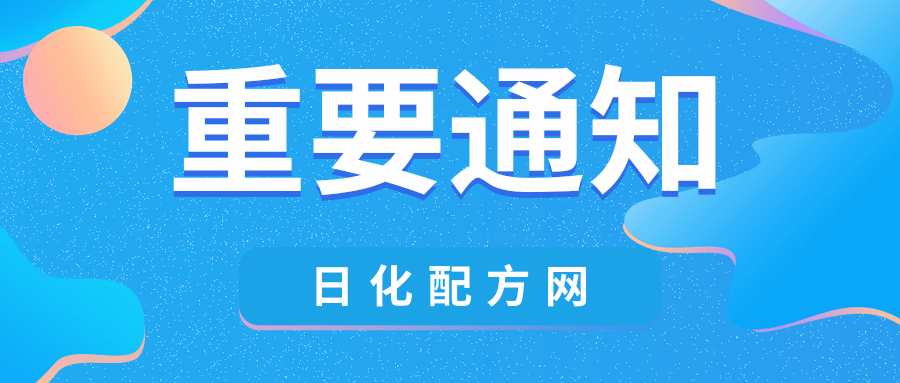 重要通知

日化配方网